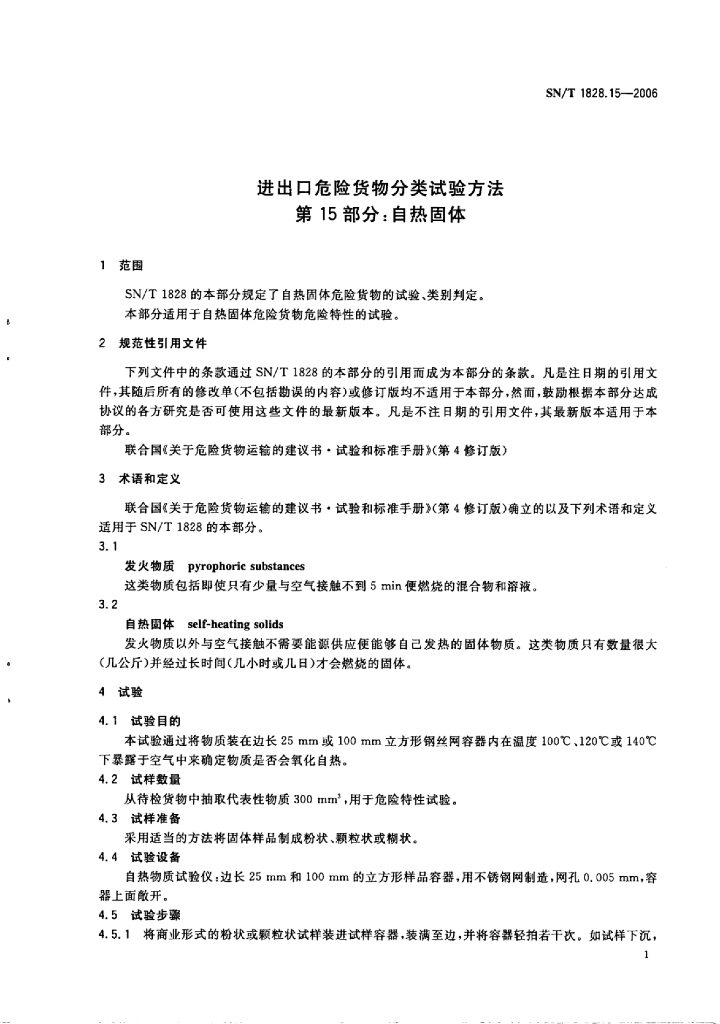 SN/T 1828.15—2006

进出口危险货物分类试验方法
第 15 部分：自热固体

1 范围

SN/T 1828 的本部分规定了自热固体危险货物的试验、类别判定。
本部分适用于自热固体危险货物危险特性的试验。

2 规范性引用文件

下列文件中的条款通过 SN/T 1828 的本部分的引用而成为本部分的条款。凡是注日期的引用文件，其随后所有的修改单(不包括勘误的内容)或修订版均不适用于本部分，然而，鼓励根据本部分达成协议的各方研究是否可使用这些文件的最新版本。凡是不注日期的引用文件，其最新版本适用于本部分。

联合国《关于危险货物运输的建议书·试验和标准手册》(第 4 修订版)

3 术语和定义

联合国《关于危险货物运输的建议书·试验和标准手册》(第 4 修订版)确立的以及下列术语和定义适用于 SN/T 1828 的本部分。

3.1
发火物质 pyrophoric substances
这类物质包括即使只有少量与空气接触不到 5 min 便燃烧的混合物和溶液。

3.2
自热固体 self-heating solids
发火物质以外与空气接触不需要能源供应便能够自己发热的固体物质。这类物质只有数量很大(几公斤)并经过长时间(几小时或几日)才会燃烧的固体。

4 试验

4.1 试验目的
本试验通过将物质装在边长 25 mm 或 100 mm 立方形钢丝网容器内在温度 100℃、120℃或 140℃下暴露于空气中来确定物质是否会氧化自热。

4.2 试样数量
从待检货物中抽取代表性物质 300 mm³，用于危险特性试验。

4.3 试样准备
采用适当的方法将固体样品制成粉状、颗粒状或糊状。

4.4 试验设备
自热物质试验仪；边长 25 mm 和 100 mm 的立方形样品容器，用不锈钢网制造，网孔 0.005 mm，容器上面敞开。

4.5 试验步骤
4.5.1 将商业形式的粉状或颗粒状试样装进试样容器，装满至边，并将容器轻拍若干次。如试样下沉，

1